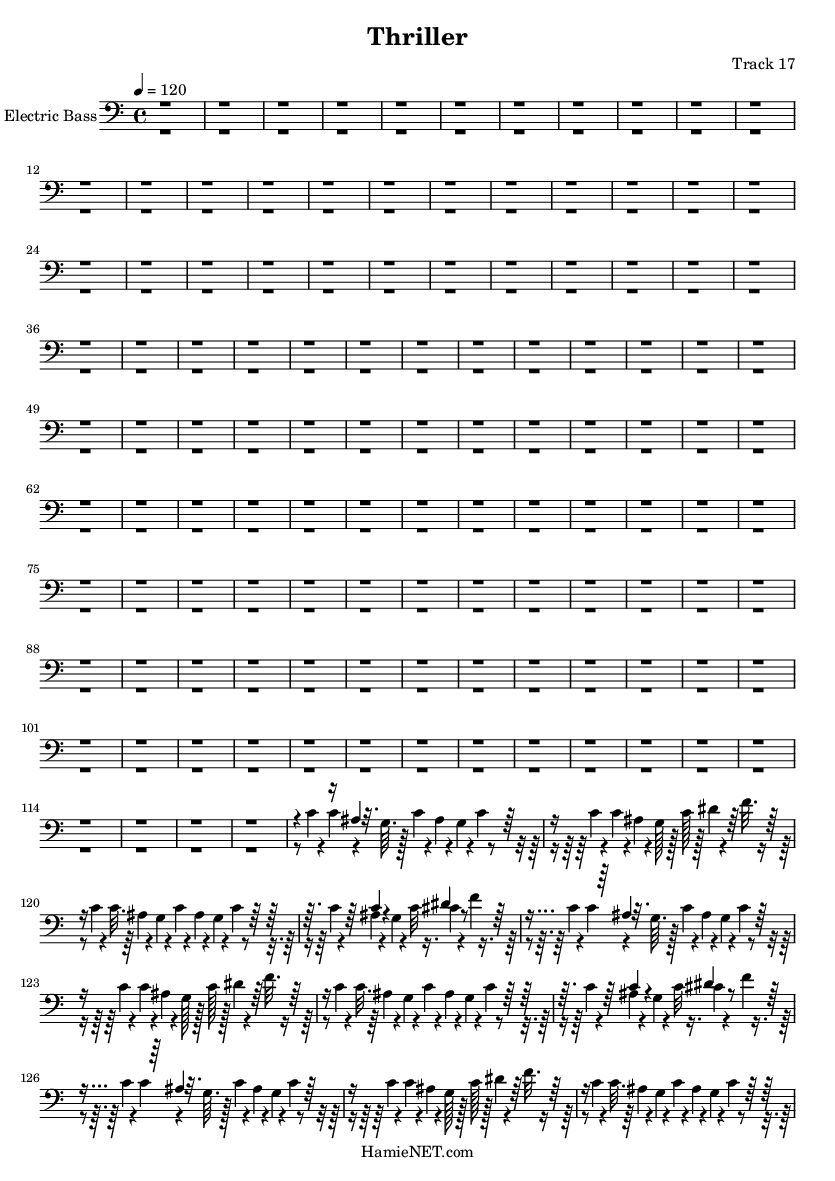 Thriller

Track 17

♩ = 120

Electric Bass

12

24

36

49

62

75

88

101

114

120

123

126

HamieNET.com